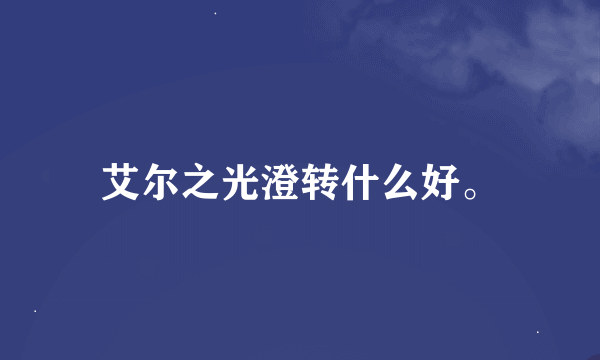 艾尔之光澄转什么好。